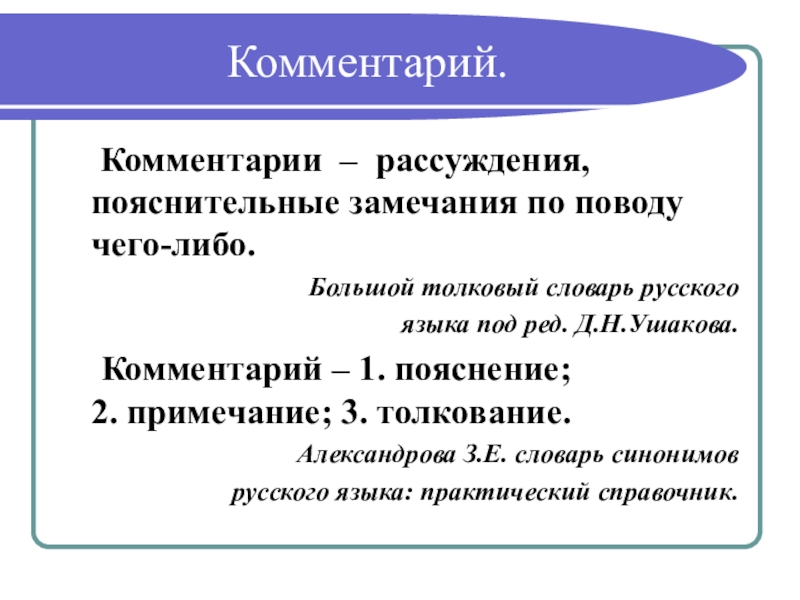 Комментарий.

Комментарии – рассуждения, пояснительные замечания по поводу чего-либо.

Большой толковый словарь русского языка под ред. Д.Н.Ушакова.

Комментарий – 1. пояснение; 2. примечание; 3. толкование.

Александрова З.Е. словарь синонимов русского языка: практический справочник.